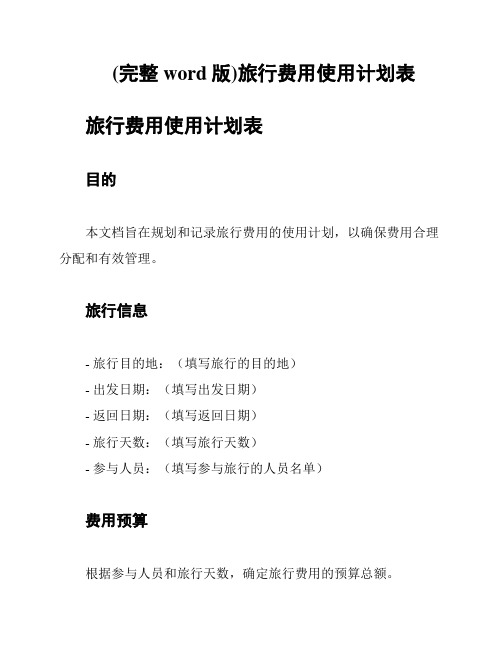 (完整 word 版)旅行费用使用计划表

旅行费用使用计划表

目的

本文档旨在规划和记录旅行费用的使用计划，以确保费用合理分配和有效管理。

旅行信息

- 旅行目的地：（填写旅行的目的地）
- 出发日期：（填写出发日期）
- 返回日期：（填写返回日期）
- 旅行天数：（填写旅行天数）
- 参与人员：（填写参与旅行的人员名单）

费用预算

根据参与人员和旅行天数，确定旅行费用的预算总额。